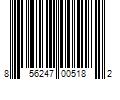 8 56247 00518 2